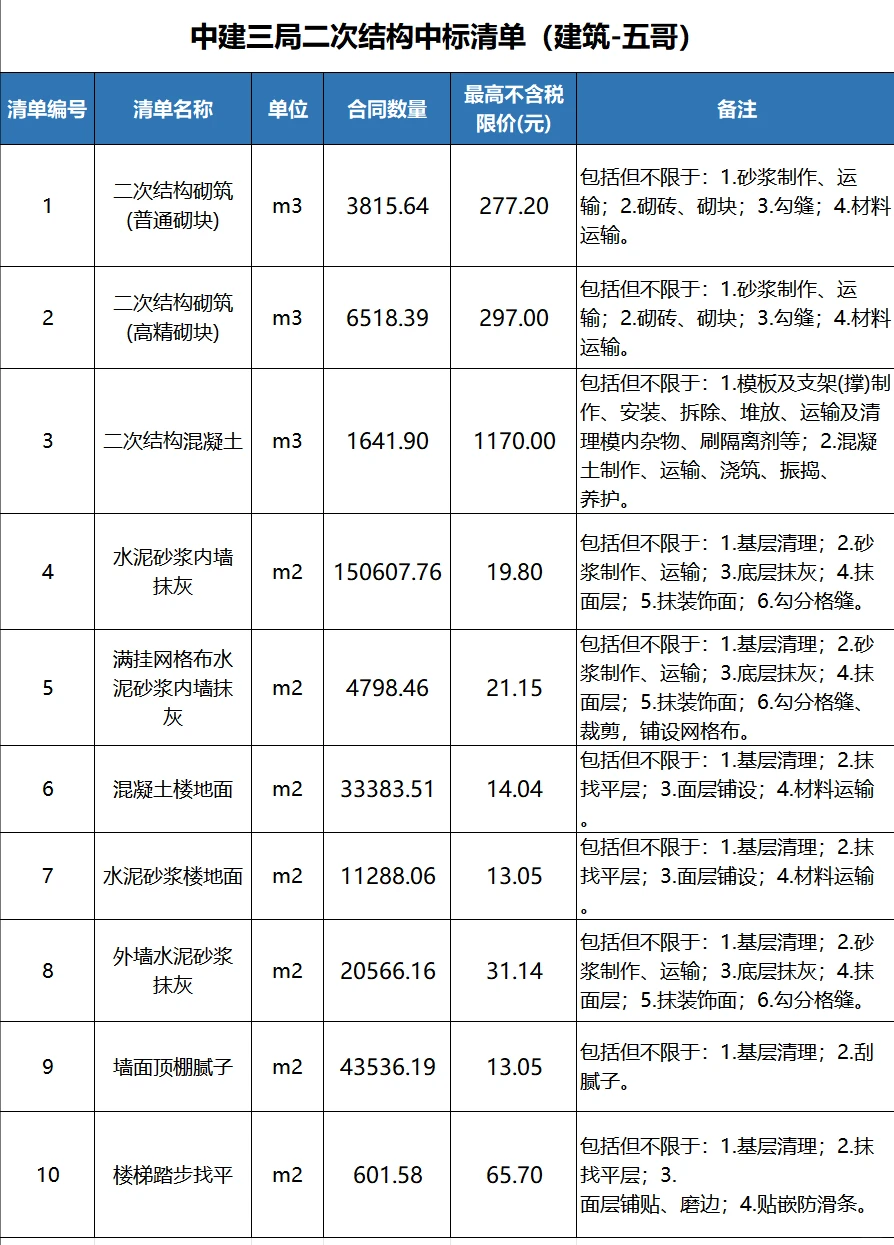 中建三局二次结构中标清单（建筑-五哥）

| 清单编号 | 清单名称 | 单位 | 合同数量 | 最高不含税限价(元) | 备注 |
|---|---|---|---|---|---|
| 1 | 二次结构砌筑(普通砌块) | m3 | 3815.64 | 277.20 | 包括但不限于：1.砂浆制作、运输；2.砌砖、砌块；3.勾缝；4.材料运输。 |
| 2 | 二次结构砌筑(高精砌块) | m3 | 6518.39 | 297.00 | 包括但不限于：1.砂浆制作、运输；2.砌砖、砌块；3.勾缝；4.材料运输。 |
| 3 | 二次结构混凝土 | m3 | 1641.90 | 1170.00 | 包括但不限于：1.模板及支架(撑)制作、安装、拆除、堆放、运输及清理模内杂物、刷隔离剂等；2.混凝土制作、运输、浇筑、振捣、养护。 |
| 4 | 水泥砂浆内墙抹灰 | m2 | 150607.76 | 19.80 | 包括但不限于：1.基层清理；2.砂浆制作、运输；3.底层抹灰；4.抹面层；5.抹装饰面；6.勾分格缝。 |
| 5 | 满挂网格布水泥砂浆内墙抹灰 | m2 | 4798.46 | 21.15 | 包括但不限于：1.基层清理；2.砂浆制作、运输；3.底层抹灰；4.抹面层；5.抹装饰面；6.勾分格缝、裁剪，铺设网格布。 |
| 6 | 混凝土楼地面 | m2 | 33383.51 | 14.04 | 包括但不限于：1.基层清理；2.抹找平层；3.面层铺设；4.材料运输。 |
| 7 | 水泥砂浆楼地面 | m2 | 11288.06 | 13.05 | 包括但不限于：1.基层清理；2.抹找平层；3.面层铺设；4.材料运输。 |
| 8 | 外墙水泥砂浆抹灰 | m2 | 20566.16 | 31.14 | 包括但不限于：1.基层清理；2.砂浆制作、运输；3.底层抹灰；4.抹面层；5.抹装饰面；6.勾分格缝。 |
| 9 | 墙面顶棚腻子 | m2 | 43536.19 | 13.05 | 包括但不限于：1.基层清理；2.刮腻子。 |
| 10 | 楼梯踏步找平 | m2 | 601.58 | 65.70 | 包括但不限于：1.基层清理；2.抹找平层；3.面层铺贴、磨边；4.贴嵌防滑条。 |